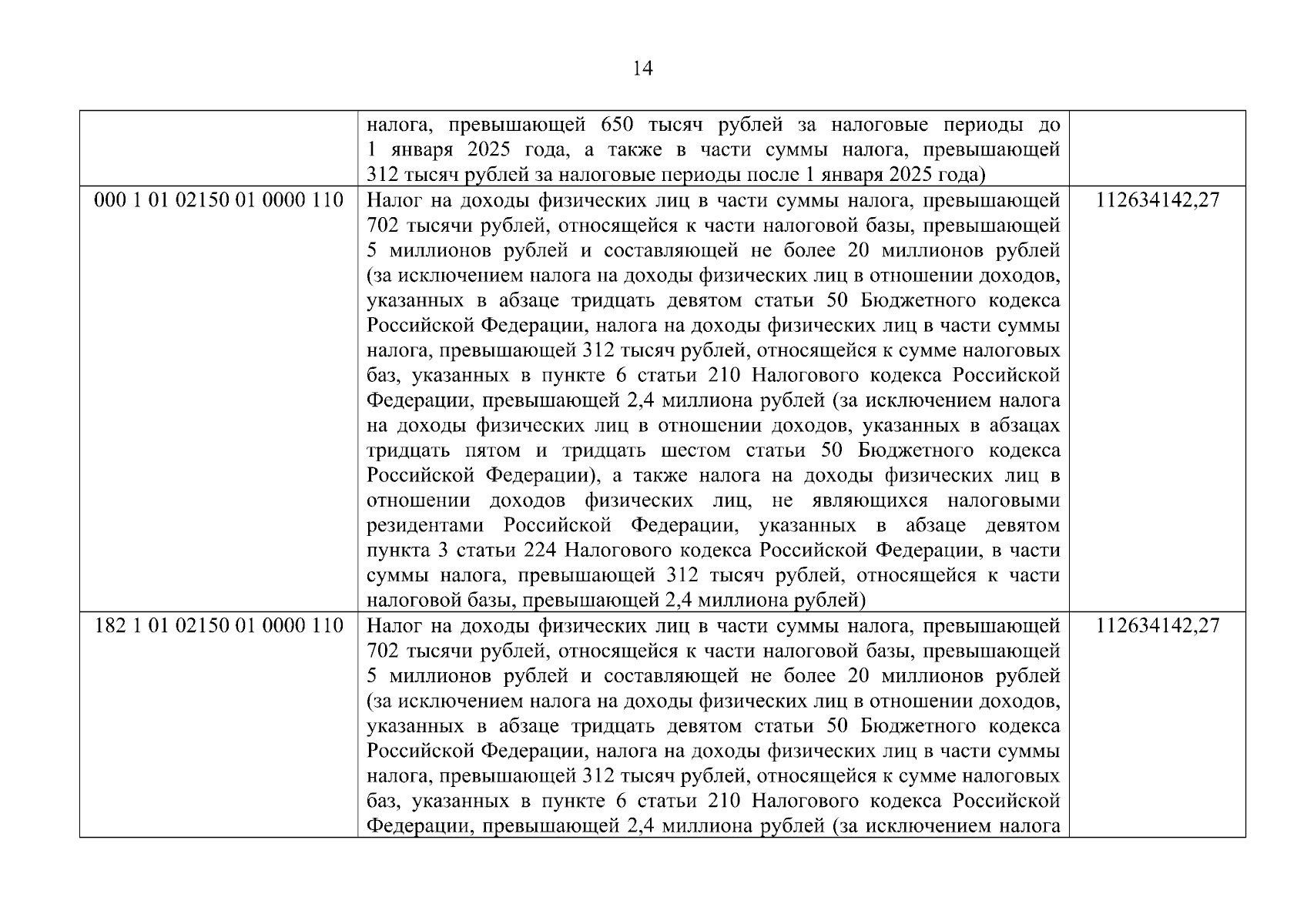 14

|  | налога, превышающей 650 тысяч рублей за налоговые периоды до 1 января 2025 года, а также в части суммы налога, превышающей 312 тысяч рублей за налоговые периоды после 1 января 2025 года) |  |
|---|---|---|
| 000 1 01 02150 01 0000 110 | Налог на доходы физических лиц в части суммы налога, превышающей 702 тысячи рублей, относящейся к части налоговой базы, превышающей 5 миллионов рублей и составляющей не более 20 миллионов рублей (за исключением налога на доходы физических лиц в отношении доходов, указанных в абзаце тридцать девятом статьи 50 Бюджетного кодекса Российской Федерации, налога на доходы физических лиц в части суммы налога, превышающей 312 тысяч рублей, относящейся к сумме налоговых баз, указанных в пункте 6 статьи 210 Налогового кодекса Российской Федерации, превышающей 2,4 миллиона рублей (за исключением налога на доходы физических лиц в отношении доходов, указанных в абзацах тридцать пятом и тридцать шестом статьи 50 Бюджетного кодекса Российской Федерации), а также налога на доходы физических лиц в отношении доходов физических лиц, не являющихся налоговыми резидентами Российской Федерации, указанных в абзаце девятом пункта 3 статьи 224 Налогового кодекса Российской Федерации, в части суммы налога, превышающей 312 тысяч рублей, относящейся к части налоговой базы, превышающей 2,4 миллиона рублей) | 112634142,27 |
| 182 1 01 02150 01 0000 110 | Налог на доходы физических лиц в части суммы налога, превышающей 702 тысячи рублей, относящейся к части налоговой базы, превышающей 5 миллионов рублей и составляющей не более 20 миллионов рублей (за исключением налога на доходы физических лиц в отношении доходов, указанных в абзаце тридцать девятом статьи 50 Бюджетного кодекса Российской Федерации, налога на доходы физических лиц в части суммы налога, превышающей 312 тысяч рублей, относящейся к сумме налоговых баз, указанных в пункте 6 статьи 210 Налогового кодекса Российской Федерации, превышающей 2,4 миллиона рублей (за исключением налога | 112634142,27 |